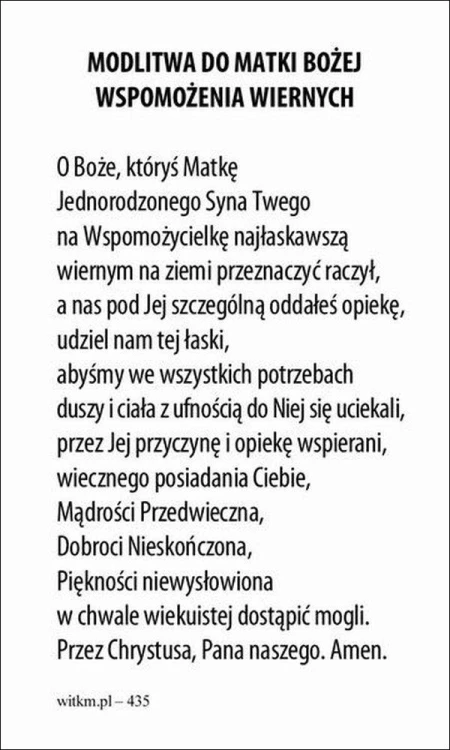 MODLITWA DO MATKI BOŻEJ WSPOMOŻENIA WIERNYCH

O Boże, któryś Matkę
Jednorodzonego Syna Twego
na Wspomożycielkę najłaskawszą
wiernym na ziemi przeznaczyć raczył,
a nas pod Jej szczególną oddałeś opiekę,
udziel nam tej łaski,
abyśmy we wszystkich potrzebach
duszy i ciała z ufnością do Niej się uciekali,
przez Jej przyczynę i opiekę wspierani,
wiecznego posiadania Ciebie,
Mądrości Przedwieczna,
Dobroci Nieskończona,
Piękności niewysłowiona
w chwale wiekuistej dostąpić mogli.
Przez Chrystusa, Pana naszego. Amen.

witkm.pl – 435